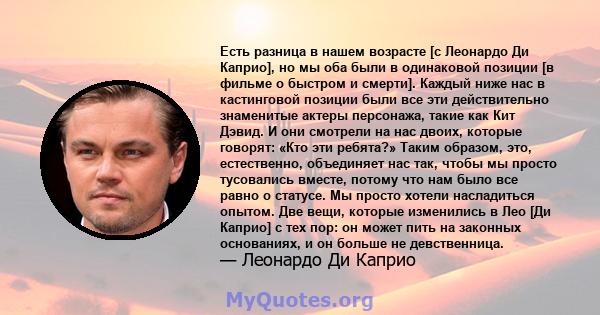 Есть разница в нашем возрасте [с Леонардо Ди Каприо], но мы оба были в одинаковой позиции [в фильме о быстром и смерти]. Каждый ниже нас в кастинговой позиции были все эти действительно знаменитые актеры персонажа, такие как Кит Дэвид. И они смотрели на нас двоих, которые говорят: «Кто эти ребята?» Таким образом, это, естественно, объединяет нас так, чтобы мы просто тусовались вместе, потому что нам было все равно о статусе. Мы просто хотели насладиться опытом. Две вещи, которые изменились в Лео [Ди Каприо] с тех пор: он может пить на законных основаниях, и он больше не девственница.
— Леонардо Ди Каприо

MyQuotes.org